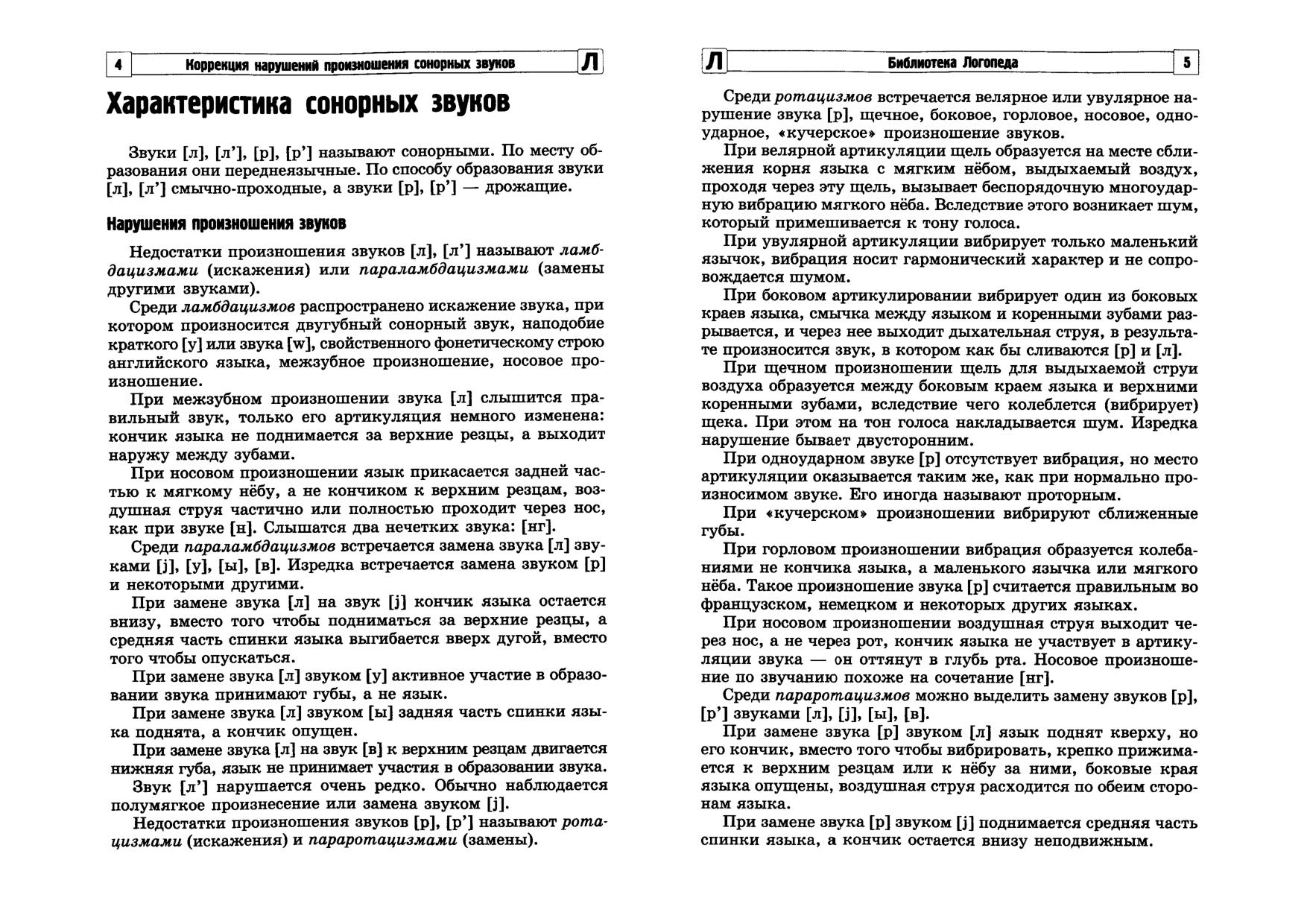 4 Коррекция нарушений произношения сонорных звуков Л

Характеристика сонорных звуков

Звуки [л], [л'], [р], [р'] называют сонорными. По месту образования они переднеязычные. По способу образования звуки [л], [л'] смычно-проходные, а звуки [р], [р'] — дрожащие.

Нарушения произношения звуков

Недостатки произношения звуков [л], [л'] называют ламбдацизмами (искажения) или параламбдацизмами (замены другими звуками).

Среди ламбдацизмов распространено искажение звука, при котором произносится двугубный сонорный звук, наподобие краткого [у] или звука [w], свойственного фонетическому строю английского языка, межзубное произношение, носовое произношение.

При межзубном произношении звука [л] слышится правильный звук, только его артикуляция немного изменена: кончик языка не поднимается за верхние резцы, а выходит наружу между зубами.

При носовом произношении язык прикасается задней частью к мягкому нёбу, а не кончиком к верхним резцам, воздушная струя частично или полностью проходит через нос, как при звуке [н]. Слышатся два нечетких звука: [нг].

Среди параламбдацизмов встречается замена звука [л] звуками [j], [у], [ы], [в]. Изредка встречается замена звуком [р] и некоторыми другими.

При замене звука [л] на звук [j] кончик языка остается внизу, вместо того чтобы подниматься за верхние резцы, а средняя часть спинки языка выгибается вверх дугой, вместо того чтобы опускаться.

При замене звука [л] звуком [у] активное участие в образовании звука принимают губы, а не язык.

При замене звука [л] звуком [ы] задняя часть спинки языка поднята, а кончик опущен.

При замене звука [л] на звук [в] к верхним резцам двигается нижняя губа, язык не принимает участия в образовании звука.

Звук [л'] нарушается очень редко. Обычно наблюдается полумягкое произнесение или замена звуком [j].

Недостатки произношения звуков [р], [р'] называют ротацизмами (искажения) и параротацизмами (замены).

Л Библиотека Логопеда 5

Среди ротацизмов встречается велярное или увулярное нарушение звука [р], щечное, боковое, горловое, носовое, одноударное, «кучерское» произношение звуков.

При велярной артикуляции щель образуется на месте сближения корня языка с мягким нёбом, выдыхаемый воздух, проходя через эту щель, вызывает беспорядочную многоударную вибрацию мягкого нёба. Вследствие этого возникает шум, который примешивается к тону голоса.

При увулярной артикуляции вибрирует только маленький язычок, вибрация носит гармонический характер и не сопровождается шумом.

При боковом артикулировании вибрирует один из боковых краев языка, смычка между языком и коренными зубами разрывается, и через нее выходит дыхательная струя, в результате произносится звук, в котором как бы сливаются [р] и [л].

При щечном произношении щель для выдыхаемой струи воздуха образуется между боковым краем языка и верхними коренными зубами, вследствие чего колеблется (вибрирует) щека. При этом на тон голоса накладывается шум. Изредка нарушение бывает двусторонним.

При одноударном звуке [р] отсутствует вибрация, но место артикуляции оказывается таким же, как при нормально произносимом звуке. Его иногда называют проторным.

При «кучерском» произношении вибрируют сближенные губы.

При горловом произношении вибрация образуется колебаниями не кончика языка, а маленького язычка или мягкого нёба. Такое произношение звука [р] считается правильным во французском, немецком и некоторых других языках.

При носовом произношении воздушная струя выходит через нос, а не через рот, кончик языка не участвует в артикуляции звука — он оттянут в глубь рта. Носовое произношение по звучанию похоже на сочетание [нг].

Среди параротацизмов можно выделить замену звуков [р], [р'] звуками [л], [j], [ы], [в].

При замене звука [р] звуком [л] язык поднят кверху, но его кончик, вместо того чтобы вибрировать, крепко прижимается к верхним резцам или к нёбу за ними, боковые края языка опущены, воздушная струя расходится по обеим сторонам языка.

При замене звука [р] звуком [j] поднимается средняя часть спинки языка, а кончик остается внизу неподвижным.